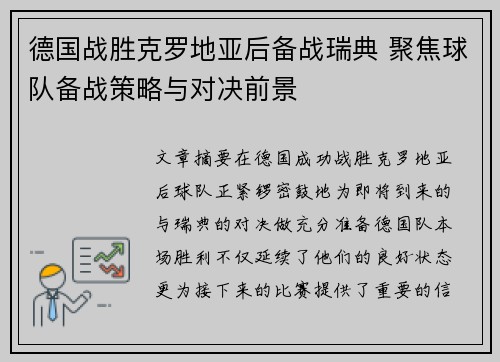 德国战胜克罗地亚后备战瑞典 聚焦球队备战策略与对决前景

文章摘要在德国成功战胜克罗地亚后球队正紧锣密鼓地为即将到来的与瑞典的对决做充分准备德国队本场胜利不仅延续了他们的良好状态更为接下来的比赛提供了重要的信